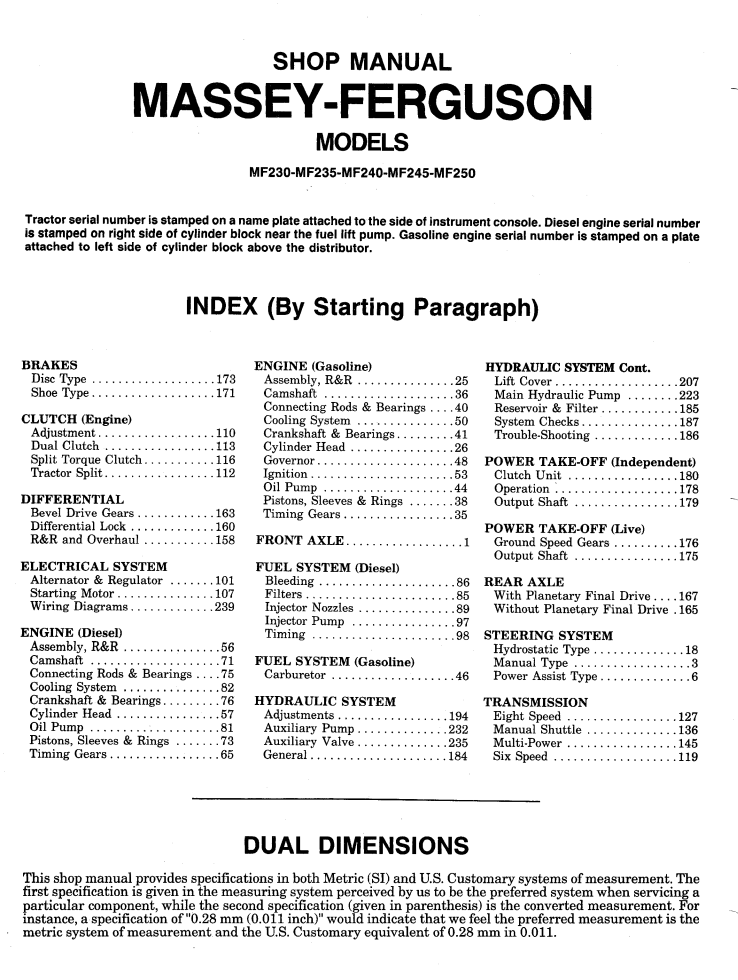 SHOP MANUAL

MASSEY-FERGUSON

MODELS

MF230-MF235-MF240-MF245-MF250

Tractor serial number is stamped on a name plate attached to the side of instrument console. Diesel engine serial number is stamped on right side of cylinder block near the fuel lift pump. Gasoline engine serial number is stamped on a plate attached to left side of cylinder block above the distributor.

INDEX (By Starting Paragraph)

BRAKES
Disc Type 173
Shoe Type 171

CLUTCH (Engine)
Adjustment 110
Dual Clutch 113
Split Torque Clutch 116
Tractor Split 112

DIFFERENTIAL
Bevel Drive Gears 163
Differential Lock 160
R&R and Overhaul 158

ELECTRICAL SYSTEM
Alternator & Regulator 101
Starting Motor 107
Wiring Diagrams 239

ENGINE (Diesel)
Assembly, R&R 56
Camshaft 71
Connecting Rods & Bearings 75
Cooling System 82
Crankshaft & Bearings 76
Cylinder Head 57
Oil Pump 81
Pistons, Sleeves & Rings 73
Timing Gears 65

ENGINE (Gasoline)
Assembly, R&R 25
Camshaft 36
Connecting Rods & Bearings 40
Cooling System 50
Crankshaft & Bearings 41
Cylinder Head 26
Governor 48
Ignition 53
Oil Pump 44
Pistons, Sleeves & Rings 38
Timing Gears 35

FRONT AXLE 1

FUEL SYSTEM (Diesel)
Bleeding 86
Filters 85
Injector Nozzles 89
Injector Pump 97
Timing 98

FUEL SYSTEM (Gasoline)
Carburetor 46

HYDRAULIC SYSTEM
Adjustments 194
Auxiliary Pump 232
Auxiliary Valve 235
General 184

HYDRAULIC SYSTEM Cont.
Lift Cover 207
Main Hydraulic Pump 223
Reservoir & Filter 185
System Checks 187
Trouble-Shooting 186

POWER TAKE-OFF (Independent)
Clutch Unit 180
Operation 178
Output Shaft 179

POWER TAKE-OFF (Live)
Ground Speed Gears 176
Output Shaft 175

REAR AXLE
With Planetary Final Drive 167
Without Planetary Final Drive 165

STEERING SYSTEM
Hydrostatic Type 18
Manual Type 3
Power Assist Type 6

TRANSMISSION
Eight Speed 127
Manual Shuttle 136
Multi-Power 145
Six Speed 119

DUAL DIMENSIONS

This shop manual provides specifications in both Metric (SI) and U.S. Customary systems of measurement. The first specification is given in the measuring system perceived by us to be the preferred system when servicing a particular component, while the second specification (given in parenthesis) is the converted measurement. For instance, a specification of "0.28 mm (0.011 inch)" would indicate that we feel the preferred measurement is the metric system of measurement and the U.S. Customary equivalent of 0.28 mm in 0.011.